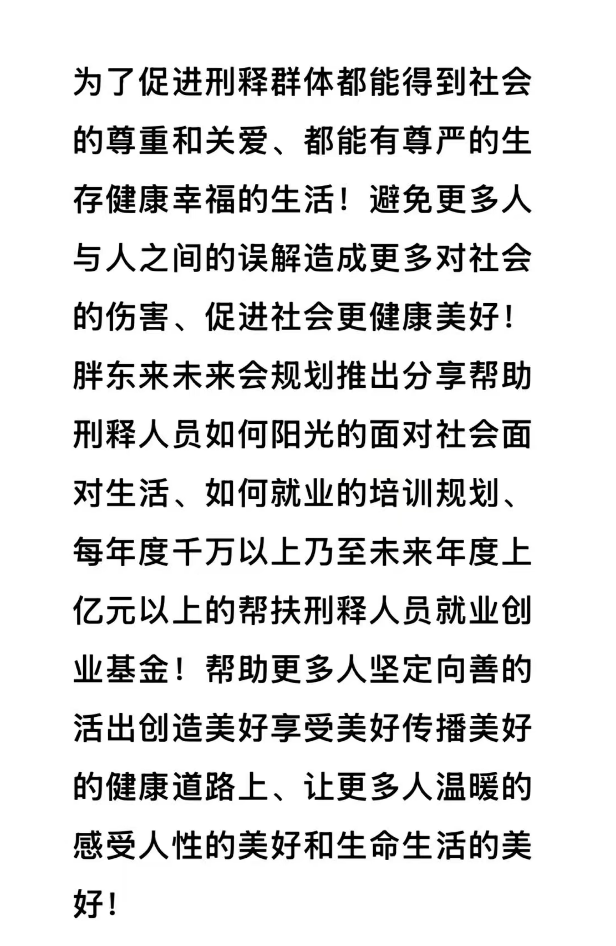 为了促进刑释群体都能得到社会的尊重和关爱、都能有尊严的生存健康幸福的生活！避免更多人与人之间的误解造成更多对社会的伤害、促进社会更健康美好！胖东来未来会规划推出分享帮助刑释人员如何阳光的面对社会面对生活、如何就业的培训规划、每年度千万以上乃至未来年度上亿元以上的帮扶刑释人员就业创业基金！帮助更多人坚定向善的活出创造美好享受美好传播美好的健康道路上、让更多人温暖的感受人性的美好和生命生活的美好！